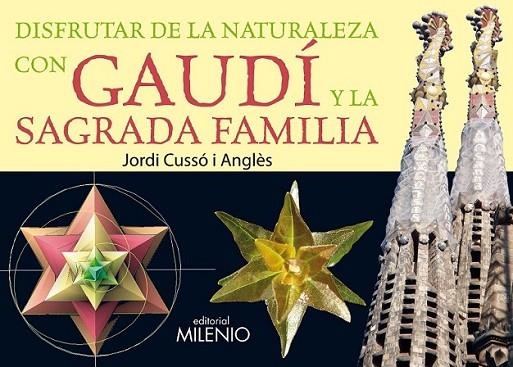 DISFRUTAR DE LA NATURALEZA CON GAUDÍ Y LA SAGRADA FAMILIA

Jordi Cussó i Anglès

editorial MILENIO